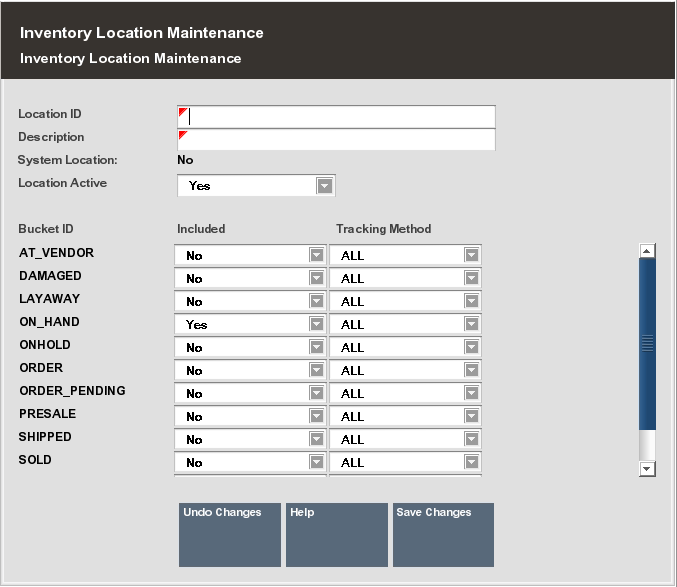 Inventory Location Maintenance
Inventory Location Maintenance

Location ID
Description
System Location: No
Location Active Yes

| Bucket ID | Included | Tracking Method |
|---|---|---|
| AT_VENDOR | No | ALL |
| DAMAGED | No | ALL |
| LAYAWAY | No | ALL |
| ON_HAND | Yes | ALL |
| ONHOLD | No | ALL |
| ORDER | No | ALL |
| ORDER_PENDING | No | ALL |
| PRESALE | No | ALL |
| SHIPPED | No | ALL |
| SOLD | No | ALL |

Undo Changes
Help
Save Changes